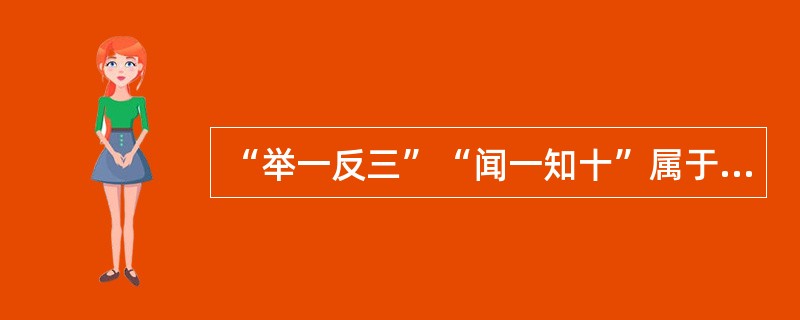 “举一反三”“闻一知十”属于...